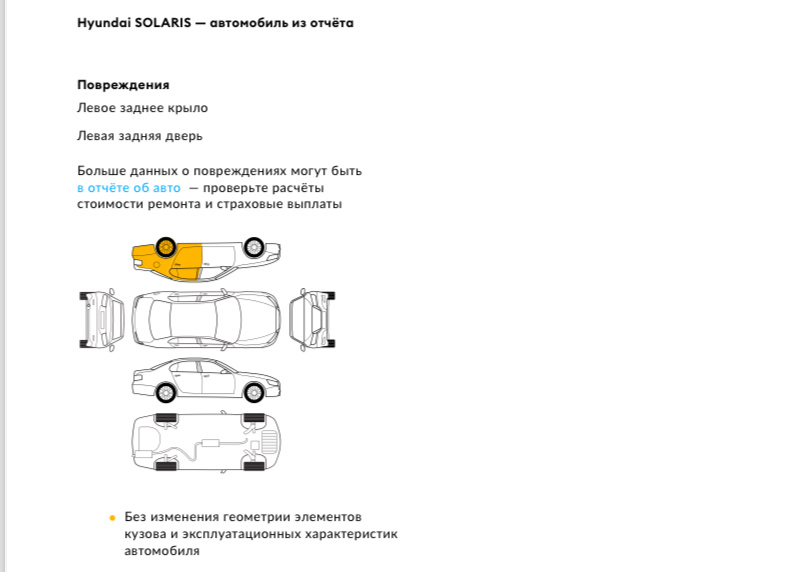 Hyundai SOLARIS — автомобиль из отчёта

Повреждения

Левое заднее крыло

Левая задняя дверь

Больше данных о повреждениях могут быть в отчёте об авто — проверьте расчёты стоимости ремонта и страховые выплаты

Без изменения геометрии элементов кузова и эксплуатационных характеристик автомобиля